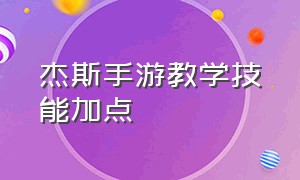 杰斯手游教学技能加点